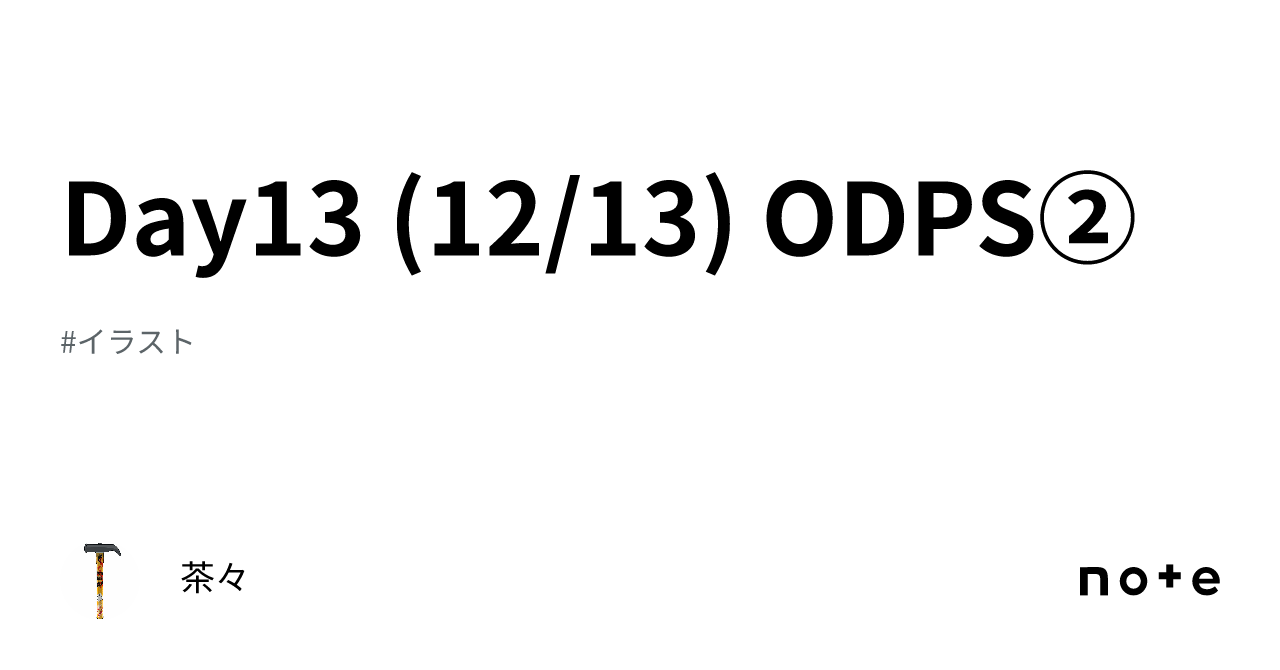 Day13 (12/13) ODPS②

#イラスト

茶々

note